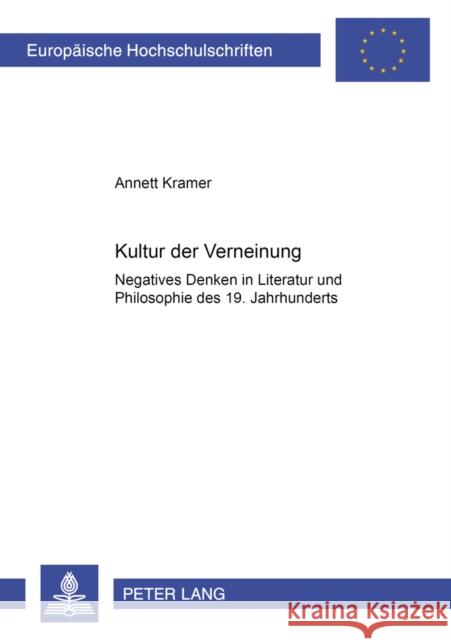 Europäische Hochschulschriften

Annett Kramer

Kultur der Verneinung

Negatives Denken in Literatur und Philosophie des 19. Jahrhunderts

PETER LANG